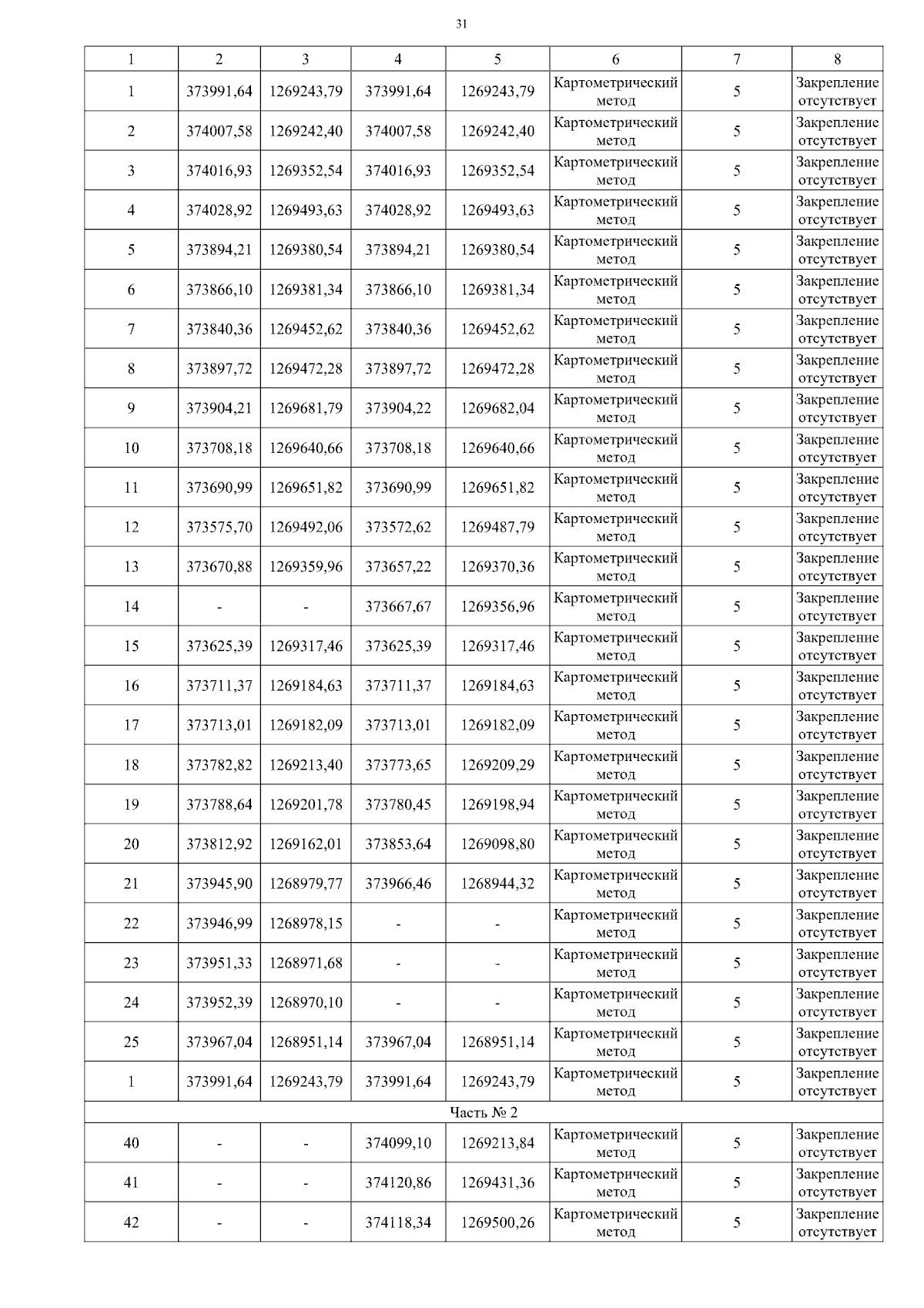 31

| 1 | 2 | 3 | 4 | 5 | 6 | 7 | 8 |
|---|---|---|---|---|---|---|---|
| 1 | 373991,64 | 1269243,79 | 373991,64 | 1269243,79 | Картометрический метод | 5 | Закрепление отсутствует |
| 2 | 374007,58 | 1269242,40 | 374007,58 | 1269242,40 | Картометрический метод | 5 | Закрепление отсутствует |
| 3 | 374016,93 | 1269352,54 | 374016,93 | 1269352,54 | Картометрический метод | 5 | Закрепление отсутствует |
| 4 | 374028,92 | 1269493,63 | 374028,92 | 1269493,63 | Картометрический метод | 5 | Закрепление отсутствует |
| 5 | 373894,21 | 1269380,54 | 373894,21 | 1269380,54 | Картометрический метод | 5 | Закрепление отсутствует |
| 6 | 373866,10 | 1269381,34 | 373866,10 | 1269381,34 | Картометрический метод | 5 | Закрепление отсутствует |
| 7 | 373840,36 | 1269452,62 | 373840,36 | 1269452,62 | Картометрический метод | 5 | Закрепление отсутствует |
| 8 | 373897,72 | 1269472,28 | 373897,72 | 1269472,28 | Картометрический метод | 5 | Закрепление отсутствует |
| 9 | 373904,21 | 1269681,79 | 373904,22 | 1269682,04 | Картометрический метод | 5 | Закрепление отсутствует |
| 10 | 373708,18 | 1269640,66 | 373708,18 | 1269640,66 | Картометрический метод | 5 | Закрепление отсутствует |
| 11 | 373690,99 | 1269651,82 | 373690,99 | 1269651,82 | Картометрический метод | 5 | Закрепление отсутствует |
| 12 | 373575,70 | 1269492,06 | 373572,62 | 1269487,79 | Картометрический метод | 5 | Закрепление отсутствует |
| 13 | 373670,88 | 1269359,96 | 373657,22 | 1269370,36 | Картометрический метод | 5 | Закрепление отсутствует |
| 14 | - | - | 373667,67 | 1269356,96 | Картометрический метод | 5 | Закрепление отсутствует |
| 15 | 373625,39 | 1269317,46 | 373625,39 | 1269317,46 | Картометрический метод | 5 | Закрепление отсутствует |
| 16 | 373711,37 | 1269184,63 | 373711,37 | 1269184,63 | Картометрический метод | 5 | Закрепление отсутствует |
| 17 | 373713,01 | 1269182,09 | 373713,01 | 1269182,09 | Картометрический метод | 5 | Закрепление отсутствует |
| 18 | 373782,82 | 1269213,40 | 373773,65 | 1269209,29 | Картометрический метод | 5 | Закрепление отсутствует |
| 19 | 373788,64 | 1269201,78 | 373780,45 | 1269198,94 | Картометрический метод | 5 | Закрепление отсутствует |
| 20 | 373812,92 | 1269162,01 | 373853,64 | 1269098,80 | Картометрический метод | 5 | Закрепление отсутствует |
| 21 | 373945,90 | 1268979,77 | 373966,46 | 1268944,32 | Картометрический метод | 5 | Закрепление отсутствует |
| 22 | 373946,99 | 1268978,15 | - | - | Картометрический метод | 5 | Закрепление отсутствует |
| 23 | 373951,33 | 1268971,68 | - | - | Картометрический метод | 5 | Закрепление отсутствует |
| 24 | 373952,39 | 1268970,10 | - | - | Картометрический метод | 5 | Закрепление отсутствует |
| 25 | 373967,04 | 1268951,14 | 373967,04 | 1268951,14 | Картометрический метод | 5 | Закрепление отсутствует |
| 1 | 373991,64 | 1269243,79 | 373991,64 | 1269243,79 | Картометрический метод | 5 | Закрепление отсутствует |
| Часть № 2 | | | | | | | |
| 40 | - | - | 374099,10 | 1269213,84 | Картометрический метод | 5 | Закрепление отсутствует |
| 41 | - | - | 374120,86 | 1269431,36 | Картометрический метод | 5 | Закрепление отсутствует |
| 42 | - | - | 374118,34 | 1269500,26 | Картометрический метод | 5 | Закрепление отсутствует |